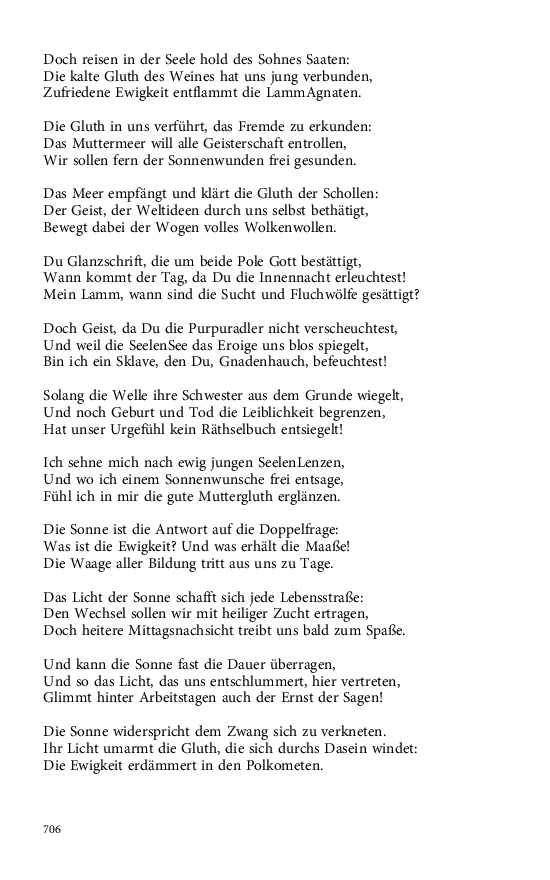 Doch reisen in der Seele hold des Sohnes Saaten:
Die kalte Gluth des Weines hat uns jung verbunden,
Zufriedene Ewigkeit entflammt die LammAgnaten.

Die Gluth in uns verführt, das Fremde zu erkunden:
Das Muttermeer will alle Geisterschaft entrollen,
Wir sollen fern der Sonnenwunden frei gesunden.

Das Meer empfängt und klärt die Gluth der Schollen:
Der Geist, der Weltideen durch uns selbst bethätigt,
Bewegt dabei der Wogen volles Wolkenwollen.

Du Glanzschrift, die um beide Pole Gott bestättigt,
Wann kommt der Tag, da Du die Innennacht erleuchtest!
Mein Lamm, wann sind die Sucht und Fluchwölfe gesättigt?

Doch Geist, da Du die Purpuradler nicht verscheuchtest,
Und weil die SeelenSee das Eroige uns blos spiegelt,
Bin ich ein Sklave, den Du, Gnadenhauch, befeuchtest!

Solang die Welle ihre Schwester aus dem Grunde wiegelt,
Und noch Geburt und Tod die Leiblichkeit begrenzen,
Hat unser Urgefühl kein Räthselbuch entsiegelt!

Ich sehne mich nach ewig jungen SeelenLenzen,
Und wo ich einem Sonnenwunsche frei entsage,
Fühl ich in mir die gute Muttergluth erglänzen.

Die Sonne ist die Antwort auf die Doppelfrage:
Was ist die Ewigkeit? Und was erhält die Maaße!
Die Waage aller Bildung tritt aus uns zu Tage.

Das Licht der Sonne schafft sich jede Lebensstraße:
Den Wechsel sollen wir mit heiliger Zucht ertragen,
Doch heitere Mittagsnachsicht treibt uns bald zum Spaße.

Und kann die Sonne fast die Dauer überragen,
Und so das Licht, das uns entschlummert, hier vertreten,
Glimmt hinter Arbeitstagen auch der Ernst der Sagen!

Die Sonne widerspricht dem Zwang sich zu verkneten.
Ihr Licht umarmt die Gluth, die sich durchs Dasein windet:
Die Ewigkeit erdämmert in den Polkometen.

706